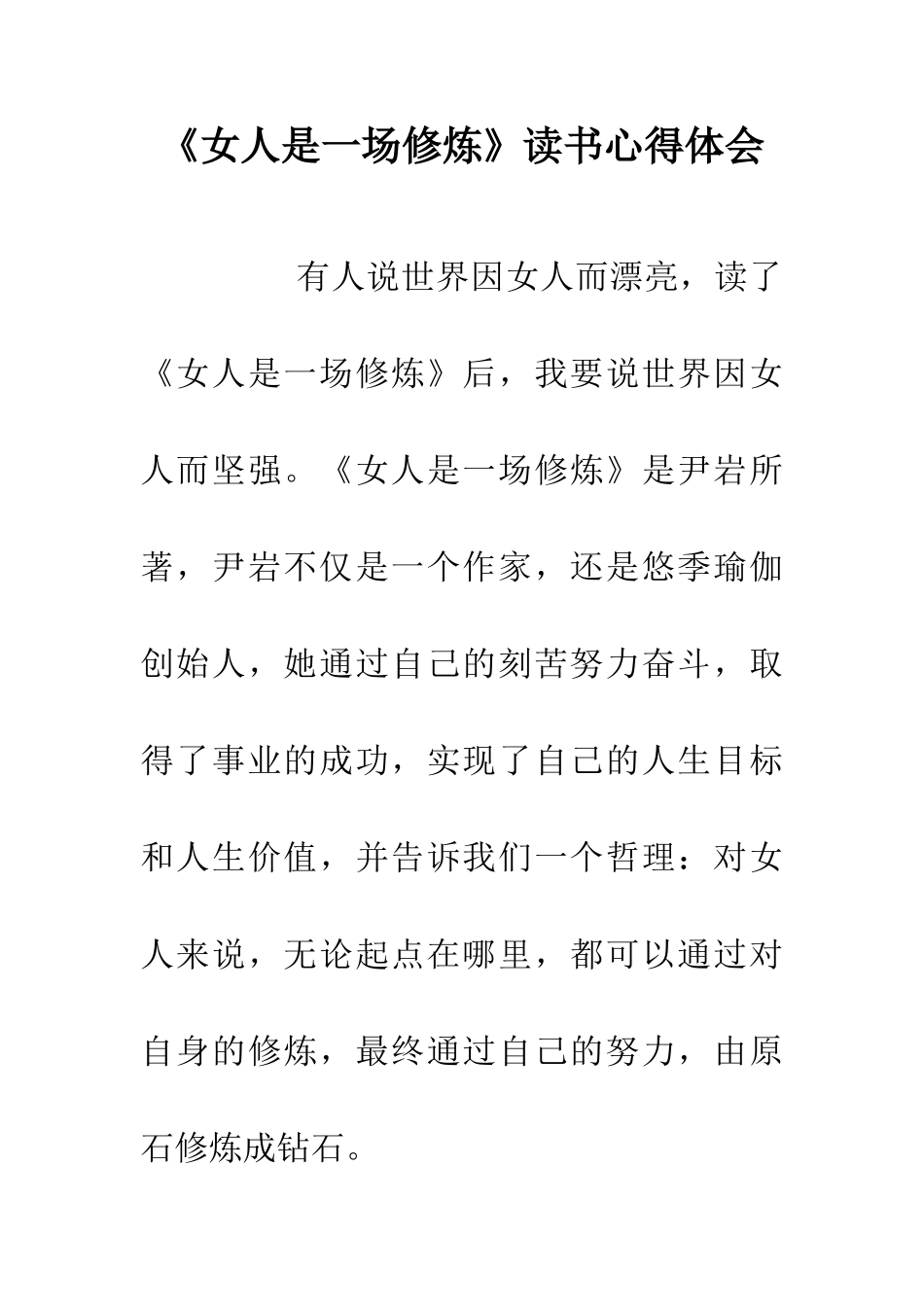 《女人是一场修炼》读书心得体会

有人说世界因女人而漂亮，读了《女人是一场修炼》后，我要说世界因女人而坚强。《女人是一场修炼》是尹岩所著，尹岩不仅是一个作家，还是悠季瑜伽创始人，她通过自己的刻苦努力奋斗，取得了事业的成功，实现了自己的人生目标和人生价值，并告诉我们一个哲理：对女人来说，无论起点在哪里，都可以通过对自身的修炼，最终通过自己的努力，由原石修炼成钻石。